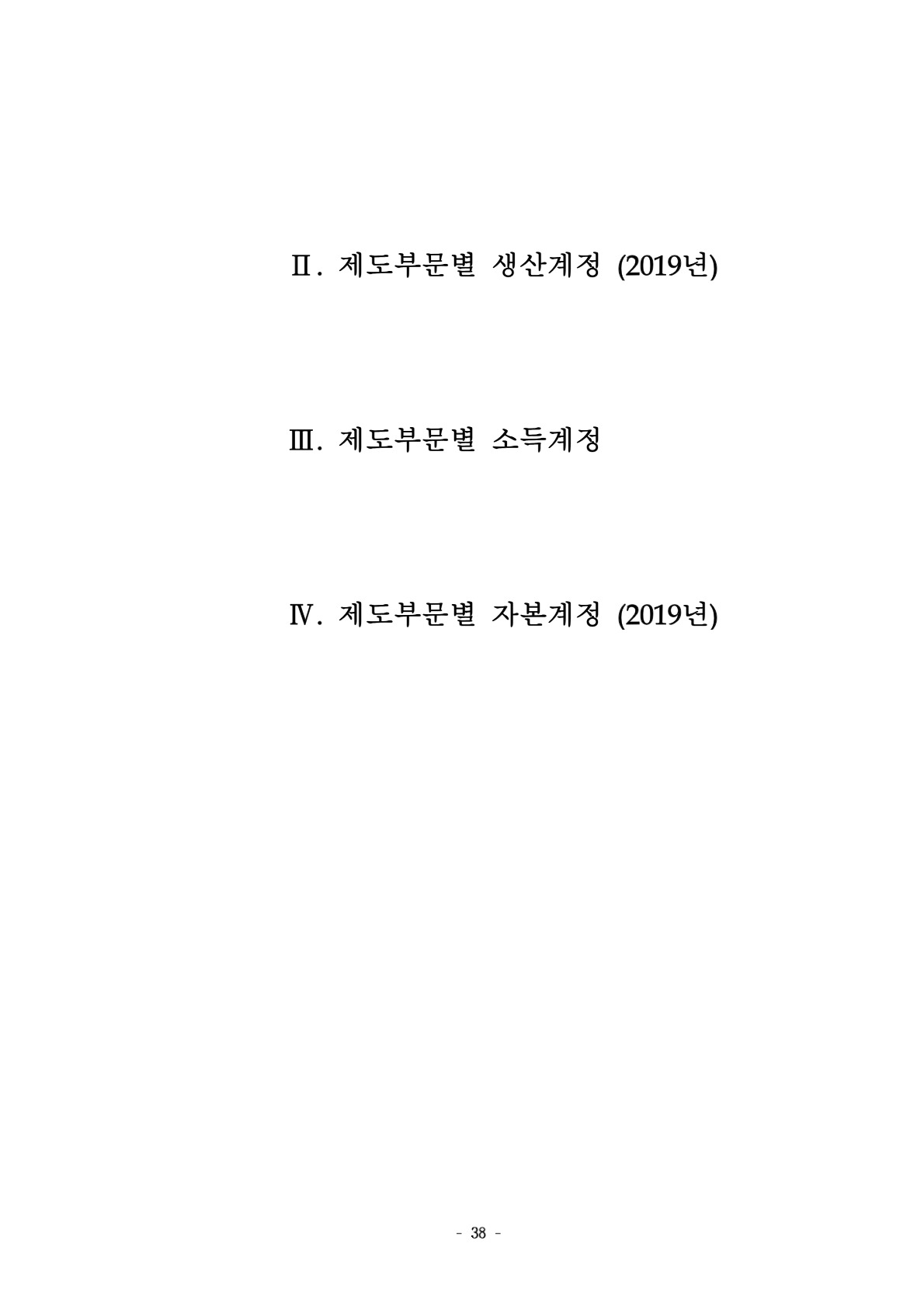 Ⅱ. 제도부문별 생산계정 (2019년)

Ⅲ. 제도부문별 소득계정

Ⅳ. 제도부문별 자본계정 (2019년)

- 38 -